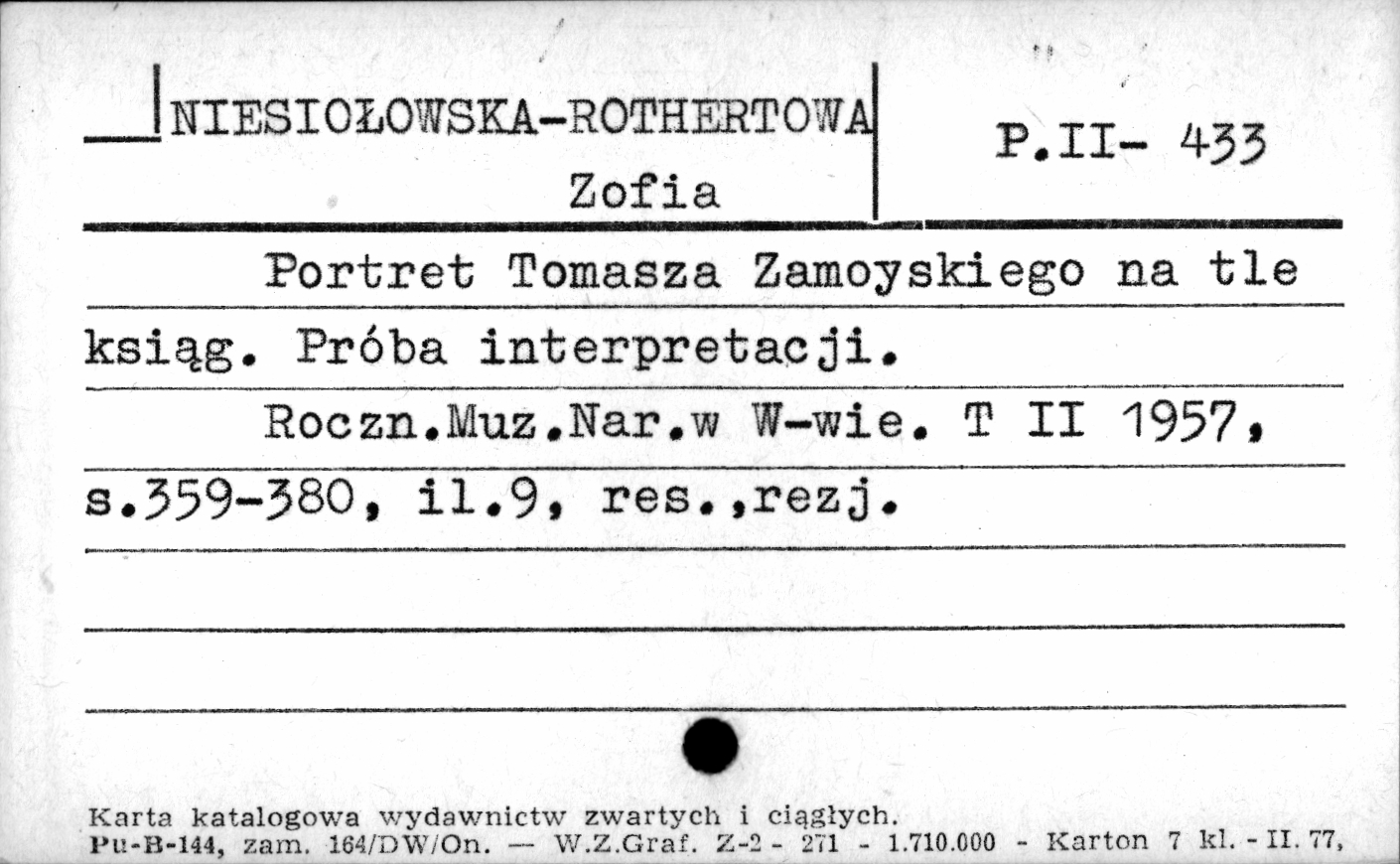 NIESIOŁOWSKA-ROTHERTOWA Zofia

P.II- 433

Portret Tomasza Zamoyskiego na tle ksiąg. Próba interpretacji.

Roczn.Muz.Nar.w W-wie. T II 1957, s.359-380, il.9, res.,rezj.

Karta katalogowa wydawnictw zwartych i ciągłych.
Pu-B-144, zam. 164/DW/On. — W.Z.Graf. Z-2 - 271 - 1.710.000 - Karton 7 kl. - II. 77,